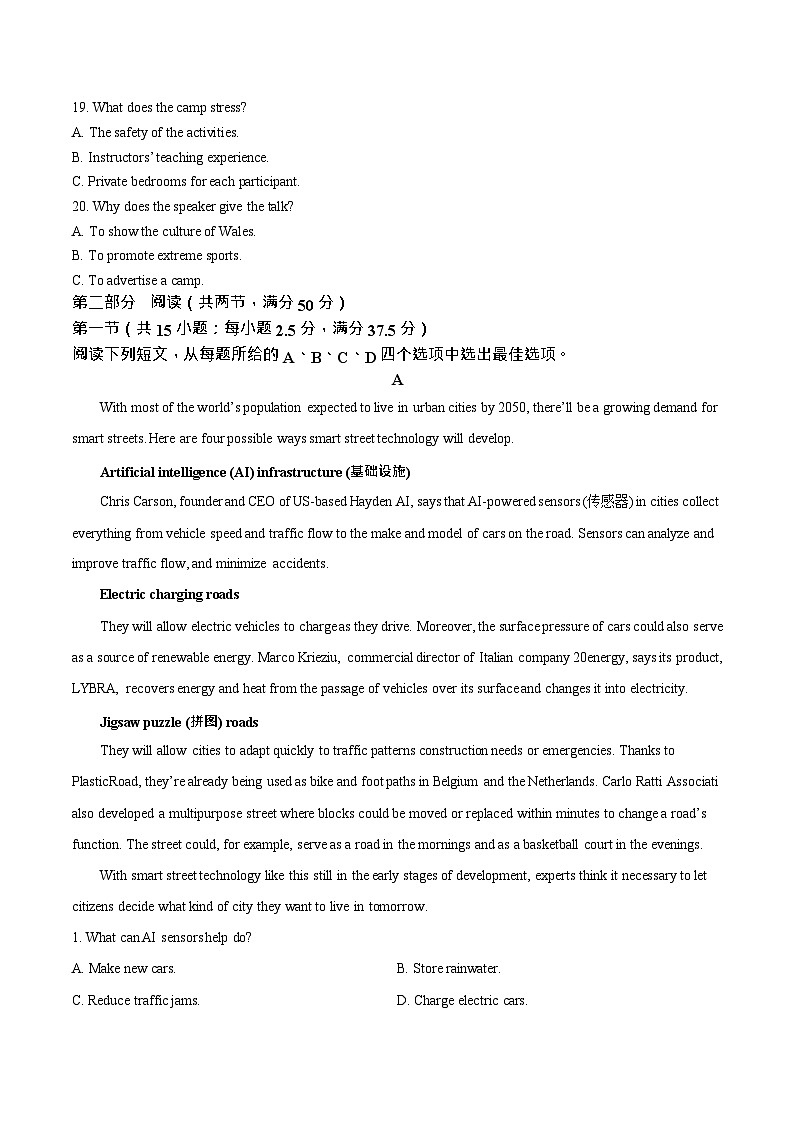 19. What does the camp stress?
A. The safety of the activities.
B. Instructors' teaching experience.
C. Private bedrooms for each participant.
20. Why does the speaker give the talk?
A. To show the culture of Wales.
B. To promote extreme sports.
C. To advertise a camp.
第二部分 阅读（共两节，满分 50 分）
第一节（共 15 小题；每小题 2.5 分，满分 37.5 分）
阅读下列短文，从每题所给的 A、B、C、D 四个选项中选出最佳选项。
A

With most of the world's population expected to live in urban cities by 2050, there'll be a growing demand for smart streets. Here are four possible ways smart street technology will develop.

Artificial intelligence (AI) infrastructure (基础设施)

Chris Carson, founder and CEO of US-based Hayden AI, says that AI-powered sensors (传感器) in cities collect everything from vehicle speed and traffic flow to the make and model of cars on the road. Sensors can analyze and improve traffic flow, and minimize accidents.

Electric charging roads

They will allow electric vehicles to charge as they drive. Moreover, the surface pressure of cars could also serve as a source of renewable energy. Marco Krieziu, commercial director of Italian company 20energy, says its product, LYBRA, recovers energy and heat from the passage of vehicles over its surface and changes it into electricity.

Jigsaw puzzle (拼图) roads

They will allow cities to adapt quickly to traffic patterns construction needs or emergencies. Thanks to PlasticRoad, they're already being used as bike and foot paths in Belgium and the Netherlands. Carlo Ratti Associati also developed a multipurpose street where blocks could be moved or replaced within minutes to change a road's function. The street could, for example, serve as a road in the mornings and as a basketball court in the evenings.

With smart street technology like this still in the early stages of development, experts think it necessary to let citizens decide what kind of city they want to live in tomorrow.

1. What can AI sensors help do?
A. Make new cars.
B. Store rainwater.
C. Reduce traffic jams.
D. Charge electric cars.